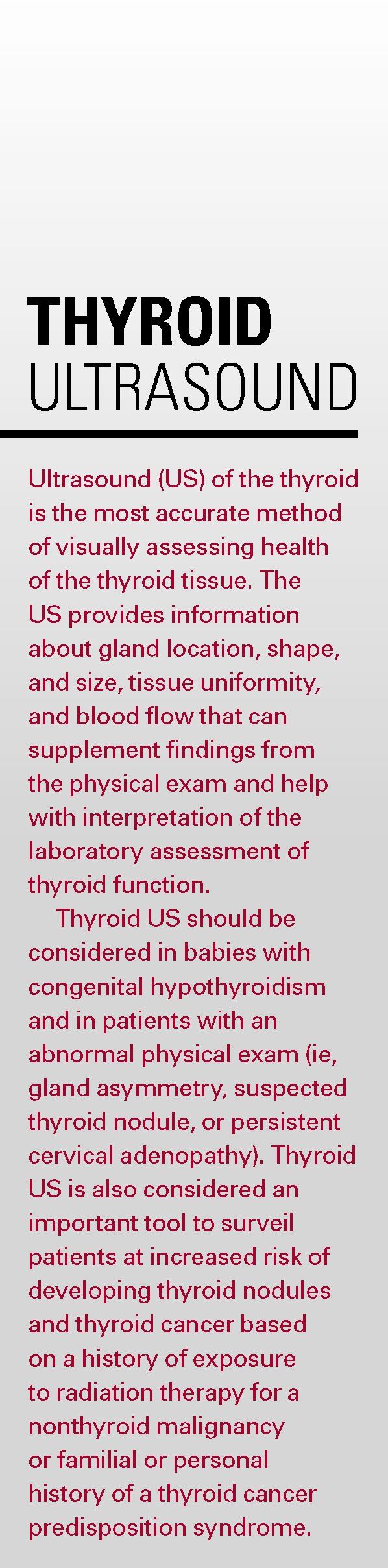 THYROID
ULTRASOUND

Ultrasound (US) of the thyroid is the most accurate method of visually assessing health of the thyroid tissue. The US provides information about gland location, shape, and size, tissue uniformity, and blood flow that can supplement findings from the physical exam and help with interpretation of the laboratory assessment of thyroid function.

Thyroid US should be considered in babies with congenital hypothyroidism and in patients with an abnormal physical exam (ie, gland asymmetry, suspected thyroid nodule, or persistent cervical adenopathy). Thyroid US is also considered an important tool to surveil patients at increased risk of developing thyroid nodules and thyroid cancer based on a history of exposure to radiation therapy for a nonthyroid malignancy or familial or personal history of a thyroid cancer predisposition syndrome.